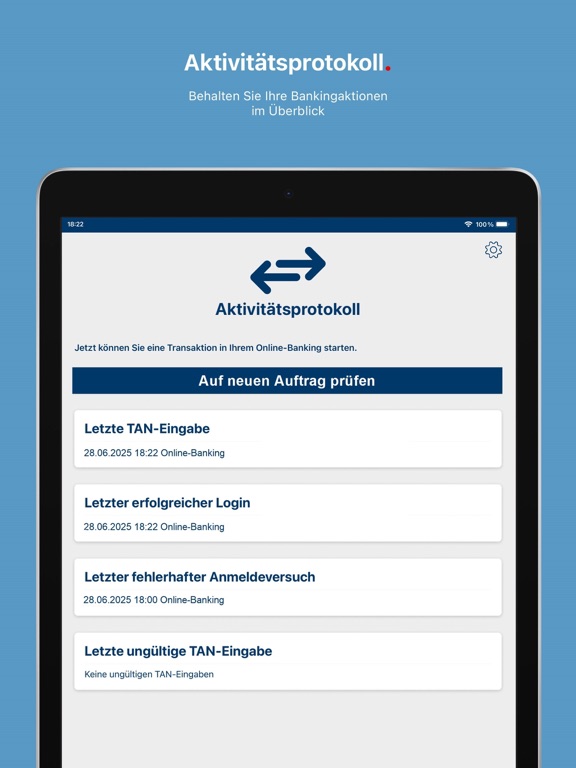 Aktivitätsprotokoll.

Behalten Sie Ihre Bankingaktionen im Überblick

18:22

100 %

Aktivitätsprotokoll

Jetzt können Sie eine Transaktion in Ihrem Online-Banking starten.

Auf neuen Auftrag prüfen

Letzte TAN-Eingabe

28.06.2025 18:22 Online-Banking

Letzter erfolgreicher Login

28.06.2025 18:22 Online-Banking

Letzter fehlerhafter Anmeldeversuch

28.06.2025 18:00 Online-Banking

Letzte ungültige TAN-Eingabe

Keine ungültigen TAN-Eingaben